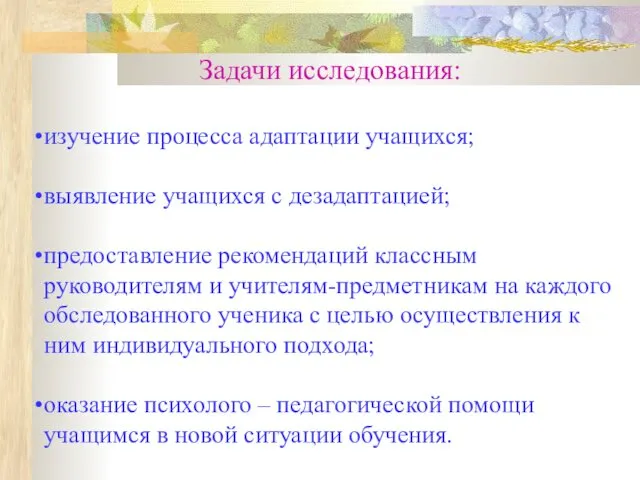 Задачи исследования:

•изучение процесса адаптации учащихся;

•выявление учащихся с дезадаптацией;

•предоставление рекомендаций классным руководителям и учителям-предметникам на каждого обследованного ученика с целью осуществления к ним индивидуального подхода;

•оказание психолого – педагогической помощи учащимся в новой ситуации обучения.